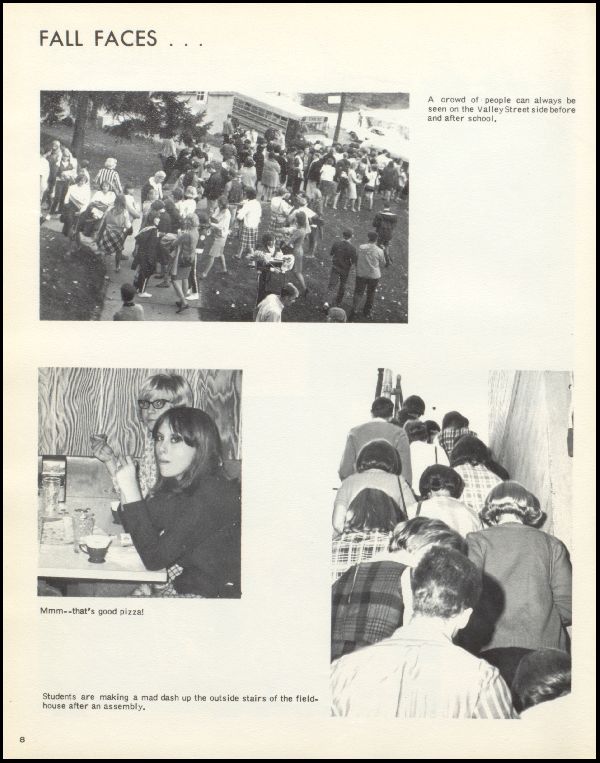 FALL FACES . . .

A crowd of people can always be seen on the Valley Street side before and after school.

Mmm--that's good pizza!

Students are making a mad dash up the outside stairs of the fieldhouse after an assembly.

8